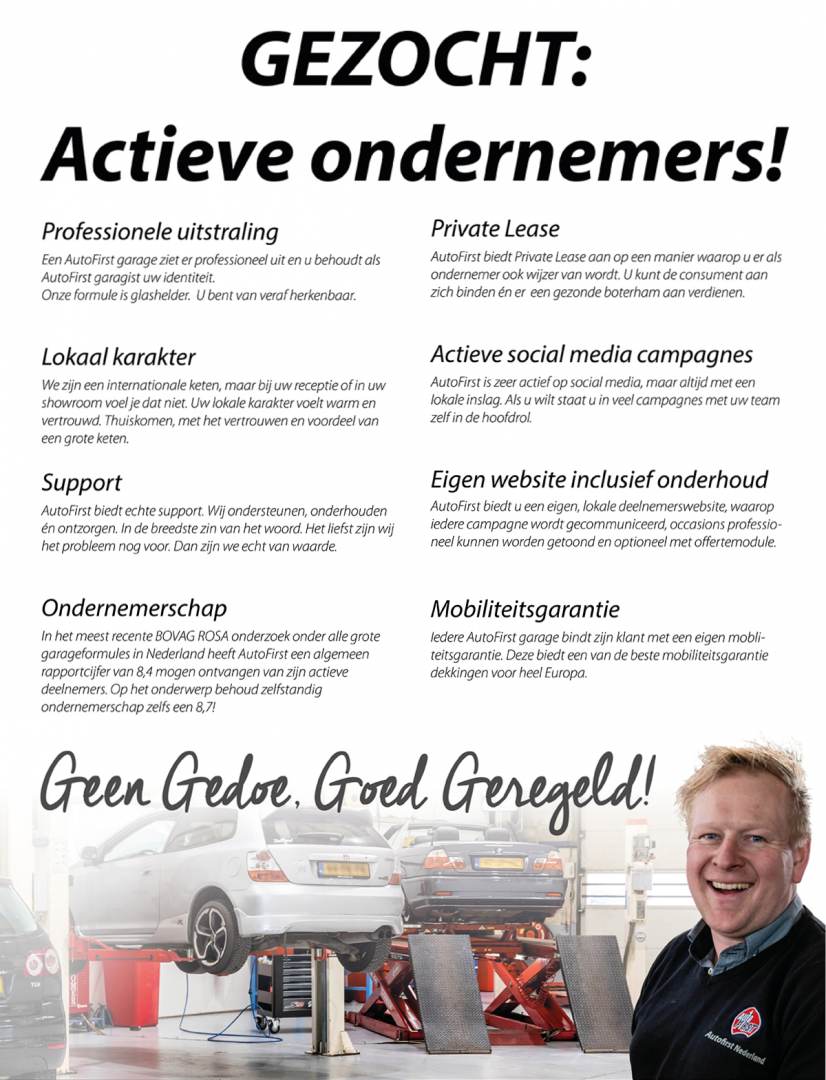 GEZOCHT:
Actieve ondernemers!

Professionele uitstraling

Een AutoFirst garage ziet er professioneel uit en u behoudt als AutoFirst garagist uw identiteit.
Onze formule is glashelder. U bent van veraf herkenbaar.

Lokaal karakter

We zijn een internationale keten, maar bij uw receptie of in uw showroom voel je dat niet. Uw lokale karakter voelt warm en vertrouwd. Thuiskomen, met het vertrouwen en voordeel van een grote keten.

Support

AutoFirst biedt echte support. Wij ondersteunen, onderhouden én ontzorgen. In de breedste zin van het woord. Het liefst zijn wij het probleem nog voor. Dan zijn we echt van waarde.

Ondernemerschap

In het meest recente BOVAG ROSA onderzoek onder alle grote garageformules in Nederland heeft AutoFirst een algemeen rapportcijfer van 8,4 mogen ontvangen van zijn actieve deelnemers. Op het onderwerp behoud zelfstandig ondernemerschap zelfs een 8,7!

Private Lease

AutoFirst biedt Private Lease aan op een manier waarop u er als ondernemer ook wijzer van wordt. U kunt de consument aan zich binden én er een gezonde boterham aan verdienen.

Actieve social media campagnes

AutoFirst is zeer actief op social media, maar altijd met een lokale inslag. Als u wilt staat u in veel campagnes met uw team zelf in de hoofdrol.

Eigen website inclusief onderhoud

AutoFirst biedt u een eigen, lokale deelnemerswebsite, waarop iedere campagne wordt gecommuniceerd, occasions professioneel kunnen worden getoond en optioneel met offertemodule.

Mobiliteitsgarantie

Iedere AutoFirst garage bindt zijn klant met een eigen mobiliteitsgarantie. Deze biedt een van de beste mobiliteitsgarantie dekkingen voor heel Europa.

Geen Gedoe, Goed Geregeld!

AutoFirst Nederland